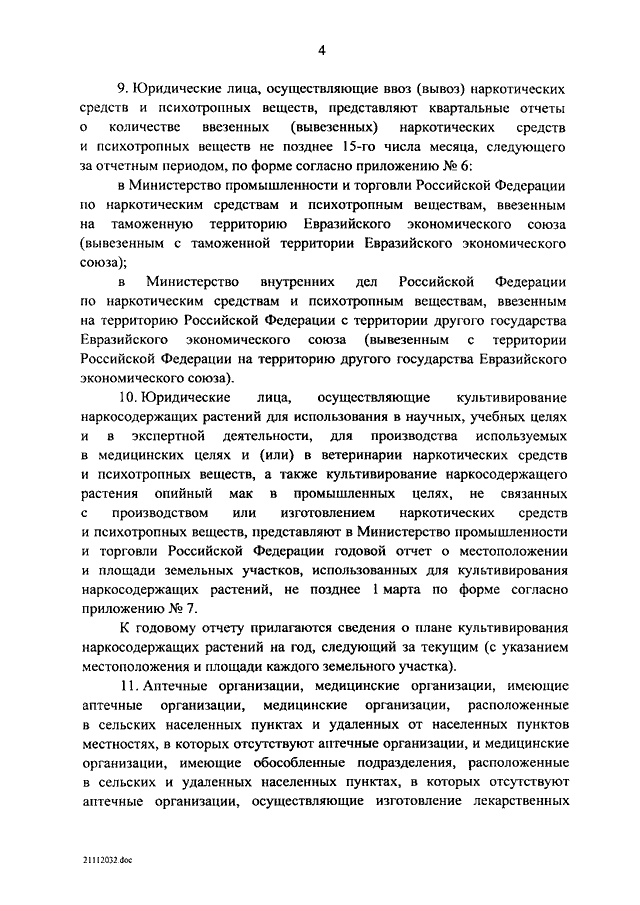 4

9. Юридические лица, осуществляющие ввоз (вывоз) наркотических средств и психотропных веществ, представляют квартальные отчеты о количестве ввезенных (вывезенных) наркотических средств и психотропных веществ не позднее 15-го числа месяца, следующего за отчетным периодом, по форме согласно приложению № 6:

в Министерство промышленности и торговли Российской Федерации по наркотическим средствам и психотропным веществам, ввезенным на таможенную территорию Евразийского экономического союза (вывезенным с таможенной территории Евразийского экономического союза);

в Министерство внутренних дел Российской Федерации по наркотическим средствам и психотропным веществам, ввезенным на территорию Российской Федерации с территории другого государства Евразийского экономического союза (вывезенным с территории Российской Федерации на территорию другого государства Евразийского экономического союза).

10. Юридические лица, осуществляющие культивирование наркосодержащих растений для использования в научных, учебных целях и в экспертной деятельности, для производства используемых в медицинских целях и (или) в ветеринарии наркотических средств и психотропных веществ, а также культивирование наркосодержащего растения опийный мак в промышленных целях, не связанных с производством или изготовлением наркотических средств и психотропных веществ, представляют в Министерство промышленности и торговли Российской Федерации годовой отчет о местоположении и площади земельных участков, использованных для культивирования наркосодержащих растений, не позднее 1 марта по форме согласно приложению № 7.

К годовому отчету прилагаются сведения о плане культивирования наркосодержащих растений на год, следующий за текущим (с указанием местоположения и площади каждого земельного участка).

11. Аптечные организации, медицинские организации, имеющие аптечные организации, медицинские организации, расположенные в сельских населенных пунктах и удаленных от населенных пунктов местностях, в которых отсутствуют аптечные организации, и медицинские организации, имеющие обособленные подразделения, расположенные в сельских и удаленных населенных пунктах, в которых отсутствуют аптечные организации, осуществляющие изготовление лекарственных

21112032.doc